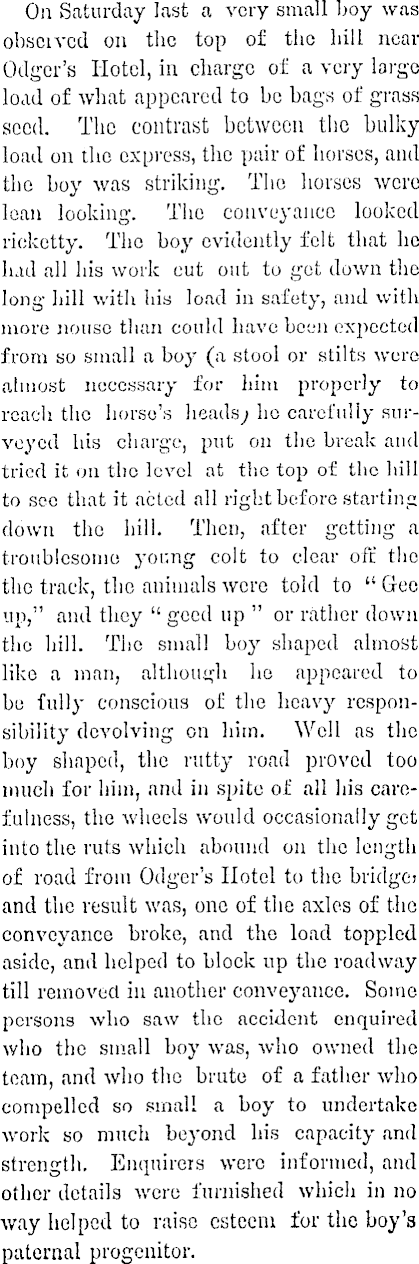 On Saturday last a very small boy was observed on the top of the hill near Odger's Hotel, in charge of a very large load of what appeared to be bags of grass seed. The contrast between the bulky load on the express, the pair of horses, and the boy was striking. The horses were lean looking. The conveyance looked ricketty. The boy evidently felt that he had all his work cut out to get down the long hill with his load in safety, and with more nouse than could have been expected from so small a boy (a stool or stilts were almost necessary for him properly to reach the horse's heads) he carefully surveyed his charge, put on the break and tried it on the level at the top of the hill to see that it acted all right before starting down the hill. Then, after getting a troublesome young colt to clear off the the track, the animals were told to "Gee up," and they "geed up" or rather down the hill. The small boy shaped almost like a man, although he appeared to be fully conscious of the heavy responsibility devolving on him. Well as the boy shaped, the rutty road proved too much for him, and in spite of all his carefulness, the wheels would occasionally get into the ruts which abound on the length of road from Odger's Hotel to the bridge, and the result was, one of the axles of the conveyance broke, and the load toppled aside, and helped to block up the roadway till removed in another conveyance. Some persons who saw the accident enquired who the small boy was, who owned the team, and who the brute of a father who compelled so small a boy to undertake work so much beyond his capacity and strength. Enquirers were informed, and other details were furnished which in no way helped to raise esteem for the boy's paternal progenitor.